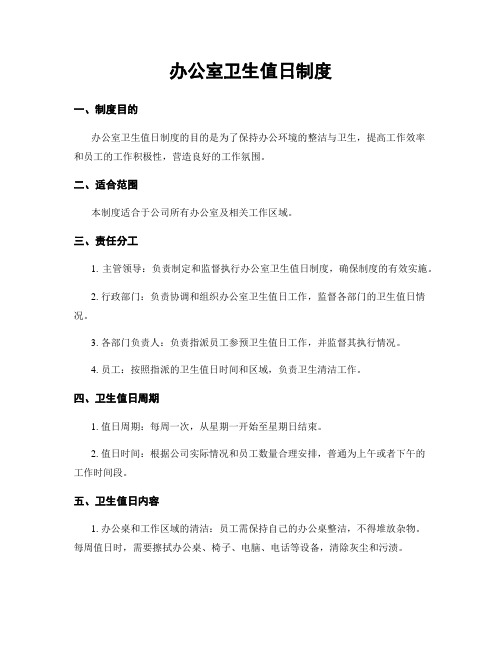 办公室卫生值日制度

一、制度目的

办公室卫生值日制度的目的是为了保持办公环境的整洁与卫生，提高工作效率和员工的工作积极性，营造良好的工作氛围。

二、适合范围

本制度适合于公司所有办公室及相关工作区域。

三、责任分工

1. 主管领导：负责制定和监督执行办公室卫生值日制度，确保制度的有效实施。

2. 行政部门：负责协调和组织办公室卫生值日工作，监督各部门的卫生值日情况。

3. 各部门负责人：负责指派员工参预卫生值日工作，并监督其执行情况。

4. 员工：按照指派的卫生值日时间和区域，负责卫生清洁工作。

四、卫生值日周期

1. 值日周期：每周一次，从星期一开始至星期日结束。

2. 值日时间：根据公司实际情况和员工数量合理安排，普通为上午或者下午的工作时间段。

五、卫生值日内容

1. 办公桌和工作区域的清洁：员工需保持自己的办公桌整洁，不得堆放杂物。每周值日时，需要擦拭办公桌、椅子、电脑、电话等设备，清除灰尘和污渍。